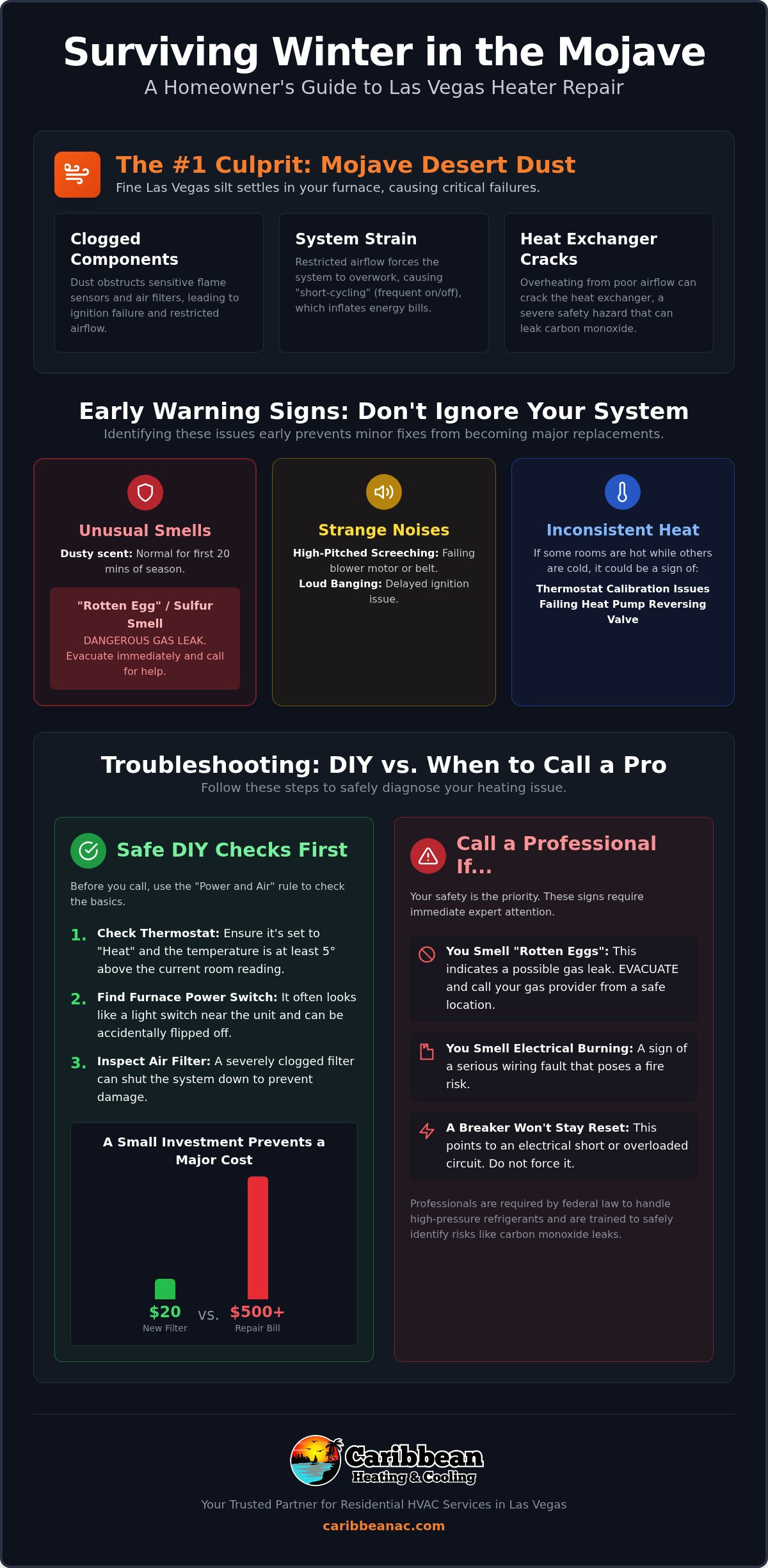 Surviving Winter in the Mojave

A Homeowner's Guide to Las Vegas Heater Repair

The #1 Culprit: Mojave Desert Dust

Fine Las Vegas silt settles in your furnace, causing critical failures.

Clogged Components

Dust obstructs sensitive flame sensors and air filters, leading to ignition failure and restricted airflow.

System Strain

Restricted airflow forces the system to overwork, causing "short-cycling" (frequent on/off), which inflates energy bills.

Heat Exchanger Cracks

Overheating from poor airflow can crack the heat exchanger, a severe safety hazard that can leak carbon monoxide.

Early Warning Signs: Don't Ignore Your System

Identifying these issues early prevents minor fixes from becoming major replacements.

Unusual Smells

Dusty scent: Normal for first 20 mins of season.

"Rotten Egg" / Sulfur Smell

DANGEROUS GAS LEAK. Evacuate immediately and call for help.

Strange Noises

High-Pitched Screeching: Failing blower motor or belt.

Loud Banging: Delayed ignition issue.

Inconsistent Heat

If some rooms are hot while others are cold, it could be a sign of:

Thermostat Calibration Issues

Failing Heat Pump Reversing Valve

Troubleshooting: DIY vs. When to Call a Pro

Follow these steps to safely diagnose your heating issue.

Safe DIY Checks First

Before you call, use the "Power and Air" rule to check the basics.

1. Check Thermostat: Ensure it's set to "Heat" and the temperature is at least 5° above the current room reading.

2. Find Furnace Power Switch: It often looks like a light switch near the unit and can be accidentally flipped off.

3. Inspect Air Filter: A severely clogged filter can shut the system down to prevent damage.

A Small Investment Prevents a Major Cost

$20
New Filter

vs.

$500+
Repair Bill

Call a Professional If...

Your safety is the priority. These signs require immediate expert attention.

You Smell "Rotten Eggs": This indicates a possible gas leak. EVACUATE and call your gas provider from a safe location.

You Smell Electrical Burning: A sign of a serious wiring fault that poses a fire risk.

A Breaker Won't Stay Reset: This points to an electrical short or overloaded circuit. Do not force it.

Professionals are required by federal law to handle high-pressure refrigerants and are trained to safely identify risks like carbon monoxide leaks.

Caribbean
Heating & Cooling

Your Trusted Partner for Residential HVAC Services in Las Vegas

caribbeanac.com